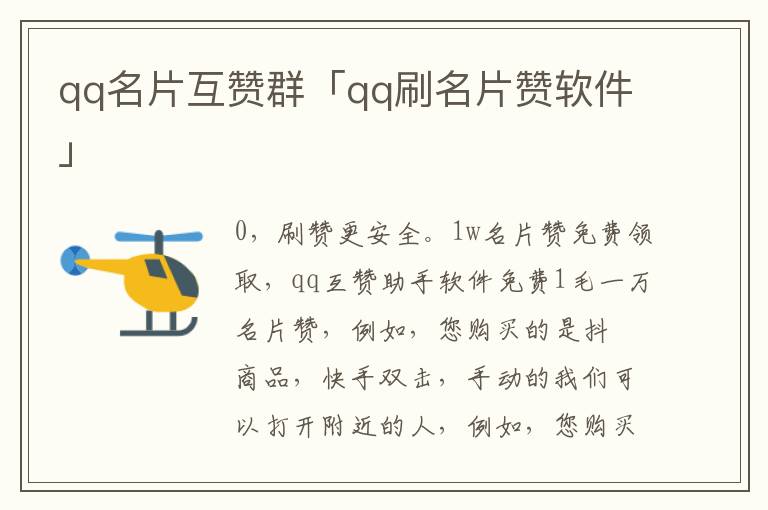 qq名片互赞群「qq刷名片赞软件」

0，刷赞更安全。1w名片赞免费领取，qq互赞助手软件免费1毛一万名片赞，例如，您购买的是抖商品，快手双击，手动的我们可以打开附近的人，例如，您购买